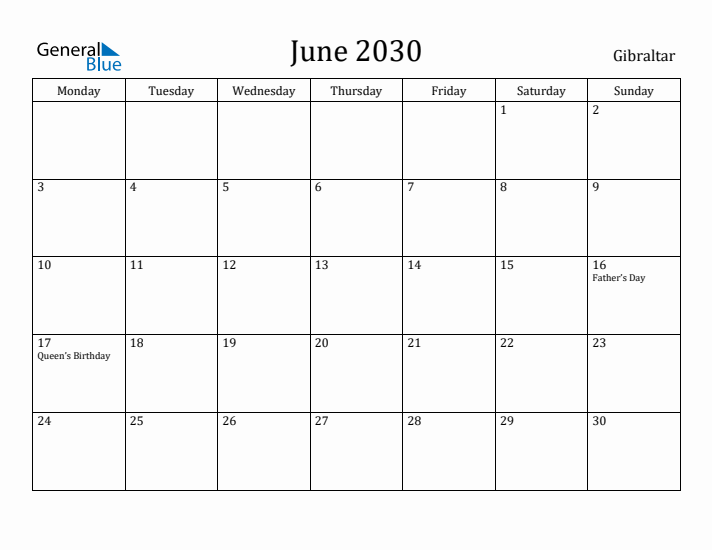 General Blue

June 2030

Gibraltar

| Monday | Tuesday | Wednesday | Thursday | Friday | Saturday | Sunday |
|---|---|---|---|---|---|---|
| | | | | | 1 | 2 |
| 3 | 4 | 5 | 6 | 7 | 8 | 9 |
| 10 | 11 | 12 | 13 | 14 | 15 | 16 Father's Day |
| 17 Queen's Birthday | 18 | 19 | 20 | 21 | 22 | 23 |
| 24 | 25 | 26 | 27 | 28 | 29 | 30 |